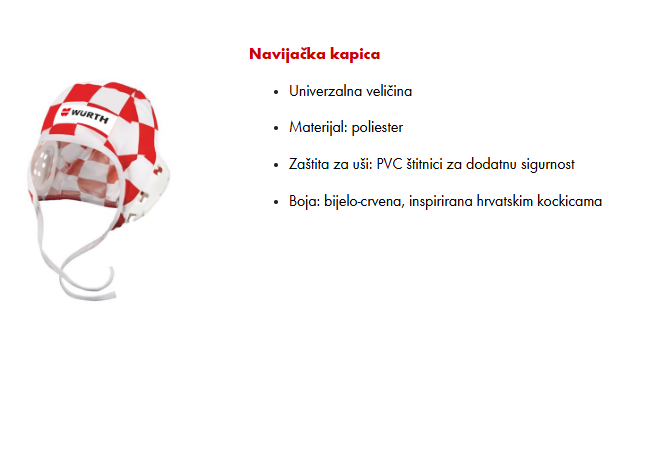 WURTH

Navijačka kapica

• Univerzalna veličina

• Materijal: poliester

• Zaštita za uši: PVC štitnici za dodatnu sigurnost

• Boja: bijelo-crvena, inspirirana hrvatskim kockicama